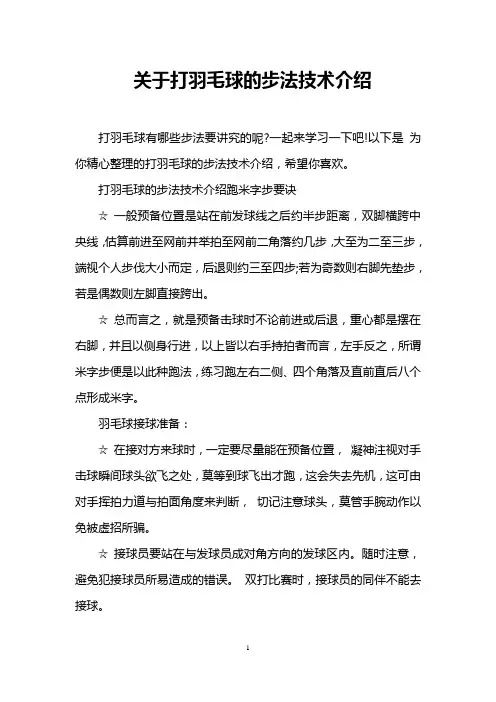 关于打羽毛球的步法技术介绍

打羽毛球有哪些步法要讲究的呢?一起来学习一下吧!以下是 为你精心整理的打羽毛球的步法技术介绍，希望你喜欢。

打羽毛球的步法技术介绍跑米字步要诀

☆ 一般预备位置是站在前发球线之后约半步距离，双脚横跨中央线，估算前进至网前并举拍至网前二角落约几步，大至为二至三步，端视个人步伐大小而定，后退则约三至四步;若为奇数则右脚先垫步，若是偶数则左脚直接跨出。

☆ 总而言之，就是预备击球时不论前进或后退，重心都是摆在右脚，并且以侧身行进，以上皆以右手持拍者而言，左手反之，所谓米字步便是以此种跑法，练习跑左右二侧、四个角落及直前直后八个点形成米字。

羽毛球接球准备：

☆ 在接对方来球时，一定要尽量能在预备位置， 凝神注视对手击球瞬间球头欲飞之处，莫等到球飞出才跑，这会失去先机，这可由对手挥拍力道与拍面角度来判断， 切记注意球头，莫管手腕动作以免被虚招所骗。

☆ 接球员要站在与发球员成对角方向的发球区内。随时注意，避免犯接球员所易造成的错误。 双打比赛时，接球员的同伴不能去接球。

1